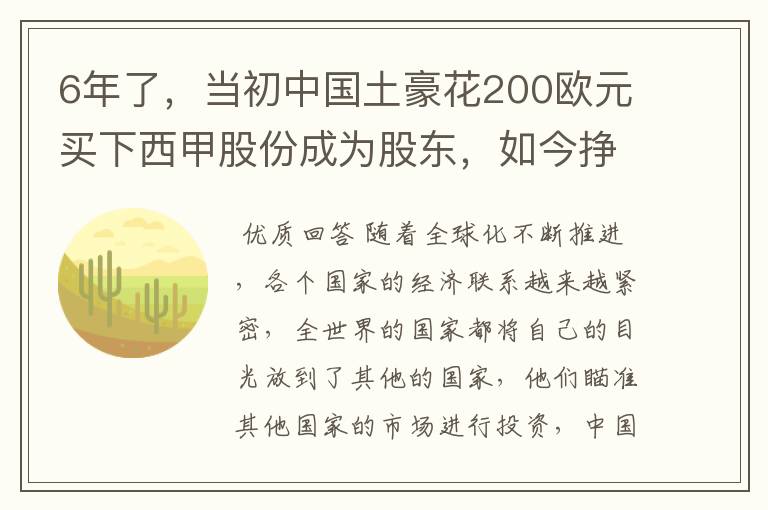 6年了，当初中国土豪花200欧元买下西甲股份成为股东，如今挣

优质回答 随着全球化不断推进，各个国家的经济联系越来越紧密，全世界的国家都将自己的目光放到了其他的国家，他们瞄准其他国家的市场进行投资，中国